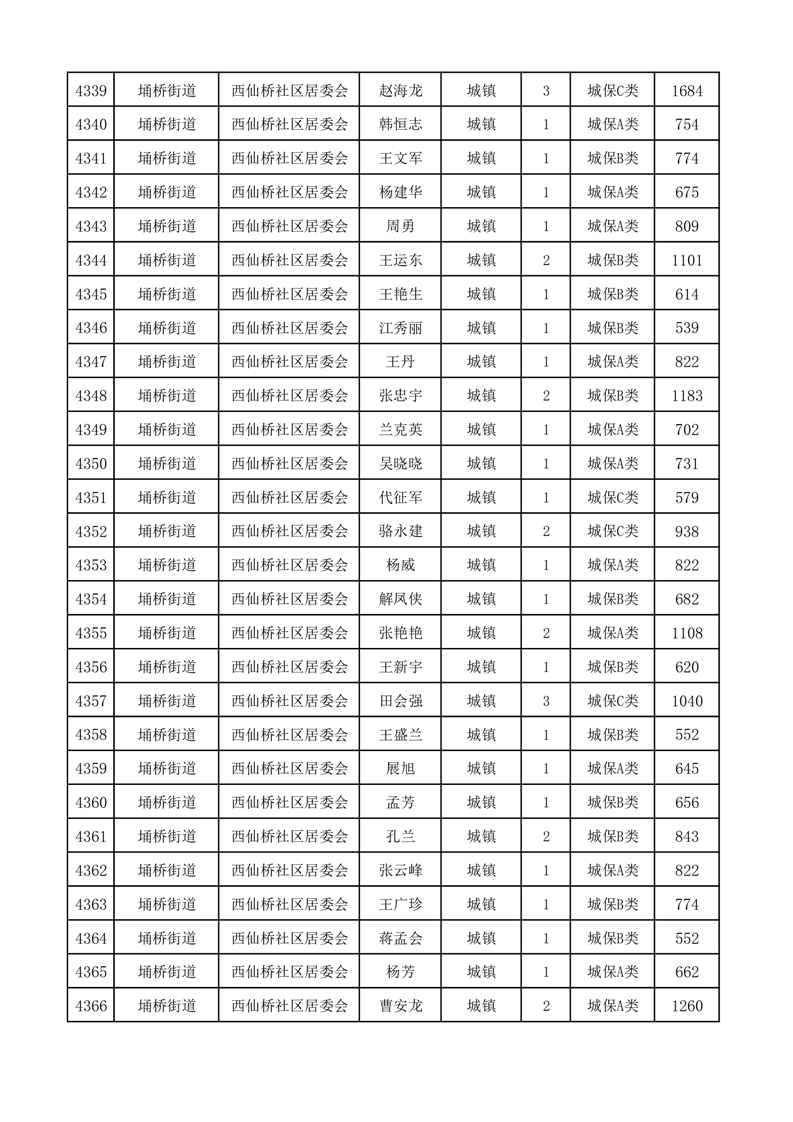 | 4339 | 埇桥街道 | 西仙桥社区居委会 | 赵海龙 | 城镇 | 3 | 城保C类 | 1684 |
|---|---|---|---|---|---|---|---|
| 4340 | 埇桥街道 | 西仙桥社区居委会 | 韩恒志 | 城镇 | 1 | 城保A类 | 754 |
| 4341 | 埇桥街道 | 西仙桥社区居委会 | 王文军 | 城镇 | 1 | 城保B类 | 774 |
| 4342 | 埇桥街道 | 西仙桥社区居委会 | 杨建华 | 城镇 | 1 | 城保A类 | 675 |
| 4343 | 埇桥街道 | 西仙桥社区居委会 | 周勇 | 城镇 | 1 | 城保A类 | 809 |
| 4344 | 埇桥街道 | 西仙桥社区居委会 | 王运东 | 城镇 | 2 | 城保B类 | 1101 |
| 4345 | 埇桥街道 | 西仙桥社区居委会 | 王艳生 | 城镇 | 1 | 城保B类 | 614 |
| 4346 | 埇桥街道 | 西仙桥社区居委会 | 江秀丽 | 城镇 | 1 | 城保B类 | 539 |
| 4347 | 埇桥街道 | 西仙桥社区居委会 | 王丹 | 城镇 | 1 | 城保A类 | 822 |
| 4348 | 埇桥街道 | 西仙桥社区居委会 | 张忠宇 | 城镇 | 2 | 城保B类 | 1183 |
| 4349 | 埇桥街道 | 西仙桥社区居委会 | 兰克英 | 城镇 | 1 | 城保A类 | 702 |
| 4350 | 埇桥街道 | 西仙桥社区居委会 | 吴晓晓 | 城镇 | 1 | 城保A类 | 731 |
| 4351 | 埇桥街道 | 西仙桥社区居委会 | 代征军 | 城镇 | 1 | 城保C类 | 579 |
| 4352 | 埇桥街道 | 西仙桥社区居委会 | 骆永建 | 城镇 | 2 | 城保C类 | 938 |
| 4353 | 埇桥街道 | 西仙桥社区居委会 | 杨威 | 城镇 | 1 | 城保A类 | 822 |
| 4354 | 埇桥街道 | 西仙桥社区居委会 | 解凤侠 | 城镇 | 1 | 城保B类 | 682 |
| 4355 | 埇桥街道 | 西仙桥社区居委会 | 张艳艳 | 城镇 | 2 | 城保A类 | 1108 |
| 4356 | 埇桥街道 | 西仙桥社区居委会 | 王新宇 | 城镇 | 1 | 城保B类 | 620 |
| 4357 | 埇桥街道 | 西仙桥社区居委会 | 田会强 | 城镇 | 3 | 城保C类 | 1040 |
| 4358 | 埇桥街道 | 西仙桥社区居委会 | 王盛兰 | 城镇 | 1 | 城保B类 | 552 |
| 4359 | 埇桥街道 | 西仙桥社区居委会 | 展旭 | 城镇 | 1 | 城保A类 | 645 |
| 4360 | 埇桥街道 | 西仙桥社区居委会 | 孟芳 | 城镇 | 1 | 城保B类 | 656 |
| 4361 | 埇桥街道 | 西仙桥社区居委会 | 孔兰 | 城镇 | 2 | 城保B类 | 843 |
| 4362 | 埇桥街道 | 西仙桥社区居委会 | 张云峰 | 城镇 | 1 | 城保A类 | 822 |
| 4363 | 埇桥街道 | 西仙桥社区居委会 | 王广珍 | 城镇 | 1 | 城保B类 | 774 |
| 4364 | 埇桥街道 | 西仙桥社区居委会 | 蒋孟会 | 城镇 | 1 | 城保B类 | 552 |
| 4365 | 埇桥街道 | 西仙桥社区居委会 | 杨芳 | 城镇 | 1 | 城保A类 | 662 |
| 4366 | 埇桥街道 | 西仙桥社区居委会 | 曹安龙 | 城镇 | 2 | 城保A类 | 1260 |